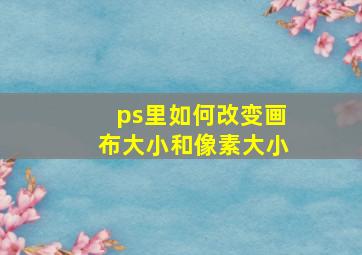 ps里如何改变画布大小和像素大小